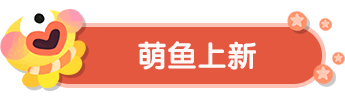 萌鱼上新